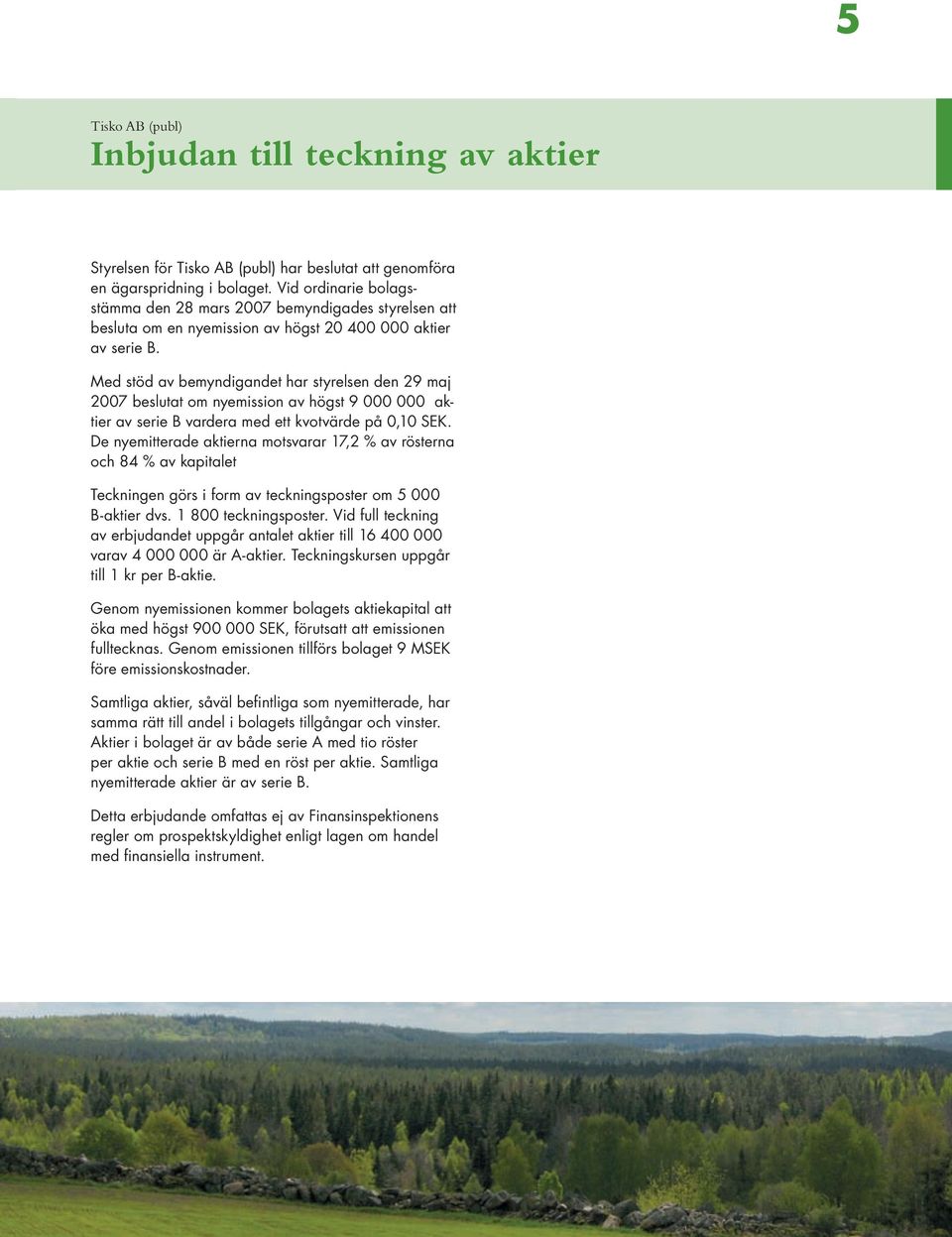 5

Tisko AB (publ)

Inbjudan till teckning av aktier

Styrelsen för Tisko AB (publ) har beslutat att genomföra en ägarspridning i bolaget. Vid ordinarie bolagsstämma den 28 mars 2007 bemyndigades styrelsen att besluta om en nyemission av högst 20 400 000 aktier av serie B.

Med stöd av bemyndigandet har styrelsen den 29 maj 2007 beslutat om nyemission av högst 9 000 000 aktier av serie B vardera med ett kvotvärde på 0,10 SEK. De nyemitterade aktierna motsvarar 17,2 % av rösterna och 84 % av kapitalet

Teckningen görs i form av teckningsposter om 5 000 B-aktier dvs. 1 800 teckningsposter. Vid full teckning av erbjudandet uppgår antalet aktier till 16 400 000 varav 4 000 000 är A-aktier. Teckningskursen uppgår till 1 kr per B-aktie.

Genom nyemissionen kommer bolagets aktiekapital att öka med högst 900 000 SEK, förutsatt att emissionen fulltecknas. Genom emissionen tillförs bolaget 9 MSEK före emissionskostnader.

Samtliga aktier, såväl befintliga som nyemitterade, har samma rätt till andel i bolagets tillgångar och vinster. Aktier i bolaget är av både serie A med tio röster per aktie och serie B med en röst per aktie. Samtliga nyemitterade aktier är av serie B.

Detta erbjudande omfattas ej av Finansinspektionens regler om prospektskyldighet enligt lagen om handel med finansiella instrument.